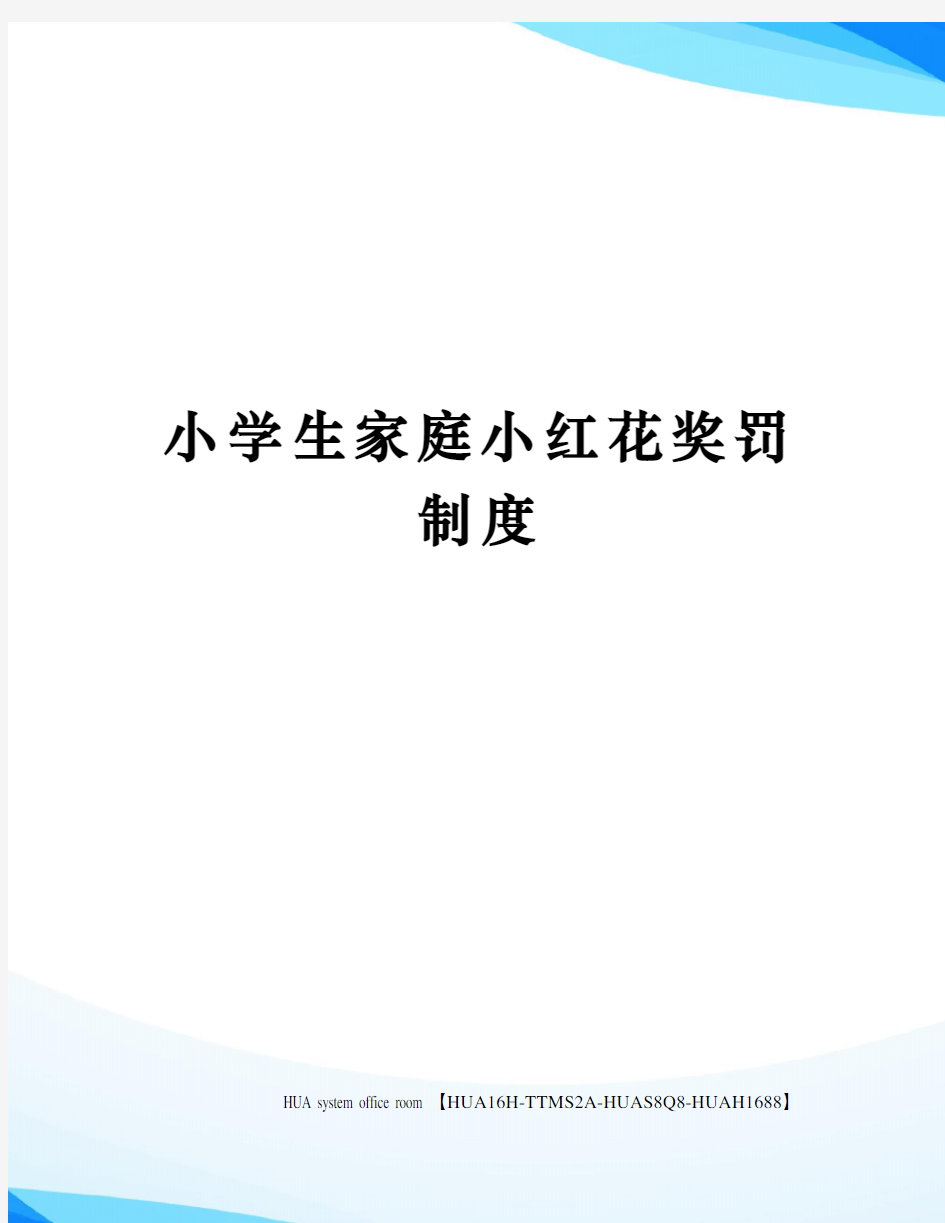 小学生家庭小红花奖罚制度

HUA system office room 【HUA16H-TTMS2A-HUAS8Q8-HUAH1688】